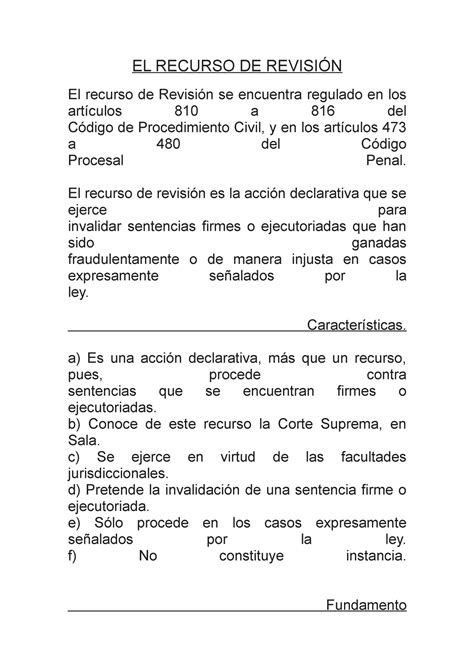 EL RECURSO DE REVISIÓN

El recurso de Revisión se encuentra regulado en los artículos 810 a 816 del Código de Procedimiento Civil, y en los artículos 473 a 480 del Código Procesal Penal.

El recurso de revisión es la acción declarativa que se ejerce para invalidar sentencias firmes o ejecutoriadas que han sido ganadas fraudulentamente o de manera injusta en casos expresamente señalados por la ley.

Características.

a) Es una acción declarativa, más que un recurso, pues, procede contra sentencias que se encuentran firmes o ejecutoriadas.
b) Conoce de este recurso la Corte Suprema, en Sala.
c) Se ejerce en virtud de las facultades jurisdiccionales.
d) Pretende la invalidación de una sentencia firme o ejecutoriada.
e) Sólo procede en los casos expresamente señalados por la ley.
f) No constituye instancia.

Fundamento